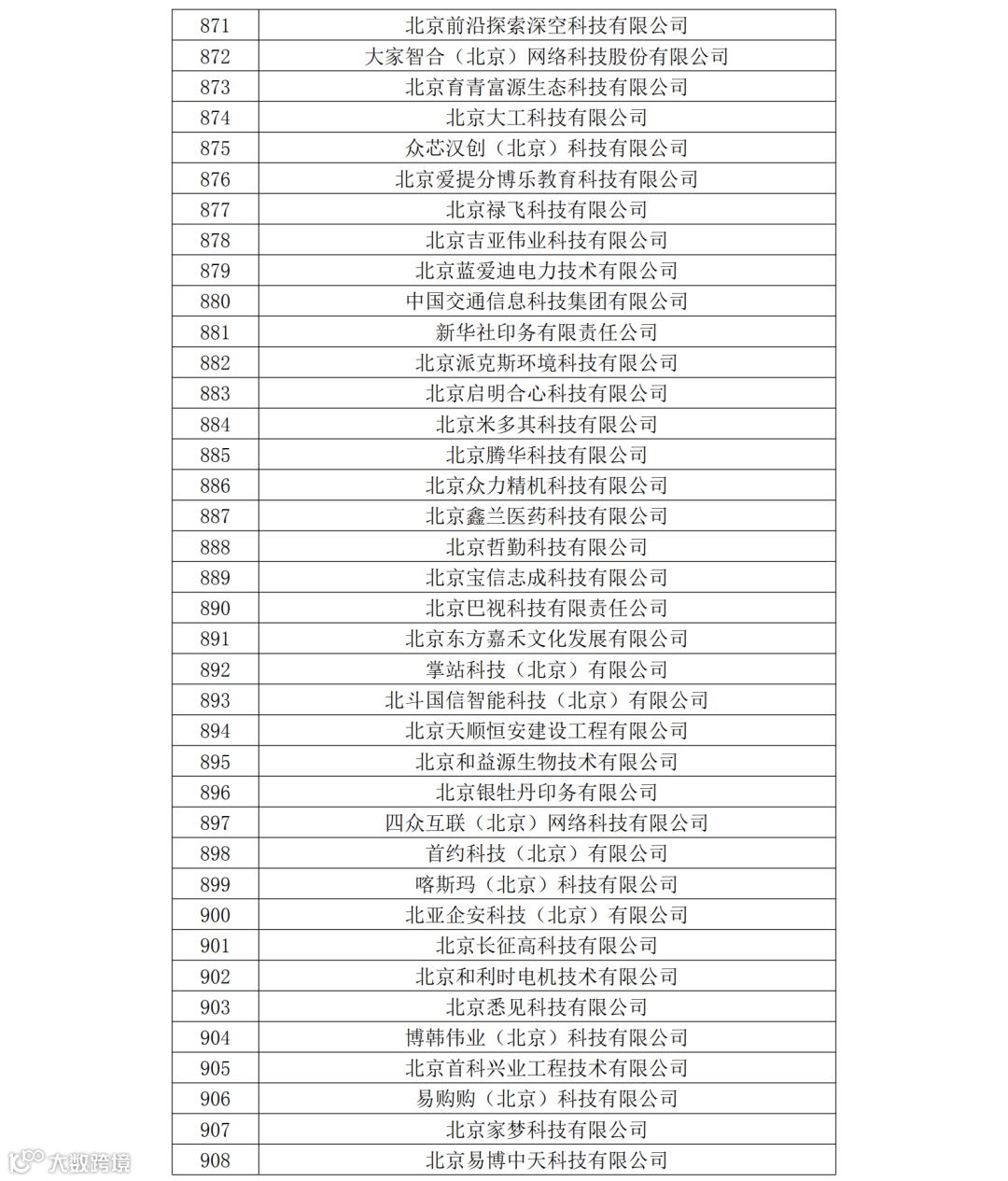 | 871 | 北京前沿探索深空科技有限公司 |
|---|---|
| 872 | 大家智合（北京）网络科技股份有限公司 |
| 873 | 北京育青富源生态科技有限公司 |
| 874 | 北京大工科技有限公司 |
| 875 | 众芯汉创（北京）科技有限公司 |
| 876 | 北京爱提分博乐教育科技有限公司 |
| 877 | 北京禄飞科技有限公司 |
| 878 | 北京吉亚伟业科技有限公司 |
| 879 | 北京蓝爱迪电力技术有限公司 |
| 880 | 中国交通信息科技集团有限公司 |
| 881 | 新华社印务有限责任公司 |
| 882 | 北京派克斯环境科技有限公司 |
| 883 | 北京启明合心科技有限公司 |
| 884 | 北京米多其科技有限公司 |
| 885 | 北京腾华科技有限公司 |
| 886 | 北京众力精机科技有限公司 |
| 887 | 北京鑫兰医药科技有限公司 |
| 888 | 北京哲勤科技有限公司 |
| 889 | 北京宝信志成科技有限公司 |
| 890 | 北京巴视科技有限责任公司 |
| 891 | 北京东方嘉禾文化发展有限公司 |
| 892 | 掌站科技（北京）有限公司 |
| 893 | 北斗国信智能科技（北京）有限公司 |
| 894 | 北京天顺恒安建设工程有限公司 |
| 895 | 北京和益源生物技术有限公司 |
| 896 | 北京银牡丹印务有限公司 |
| 897 | 四众互联（北京）网络科技有限公司 |
| 898 | 首约科技（北京）有限公司 |
| 899 | 喀斯玛（北京）科技有限公司 |
| 900 | 北亚企安科技（北京）有限公司 |
| 901 | 北京长征高科技有限公司 |
| 902 | 北京和利时电机技术有限公司 |
| 903 | 北京悉见科技有限公司 |
| 904 | 博韩伟业（北京）科技有限公司 |
| 905 | 北京首科兴业工程技术有限公司 |
| 906 | 易购购（北京）科技有限公司 |
| 907 | 北京家梦科技有限公司 |
| 908 | 北京易博中天科技有限公司 |

大数跨境